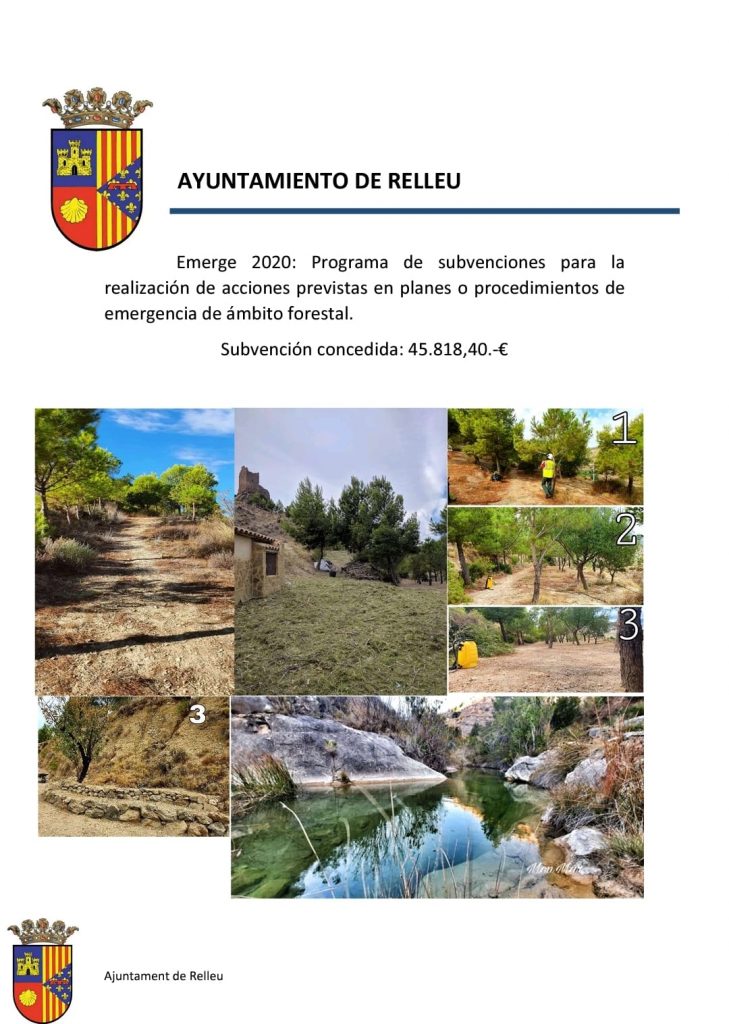 AYUNTAMIENTO DE RELLEU

Emerge 2020: Programa de subvenciones para la realización de acciones previstas en planes o procedimientos de emergencia de ámbito forestal.

Subvención concedida: 45.818,40.-€

1

2

3

3

Ajuntament de Relleu